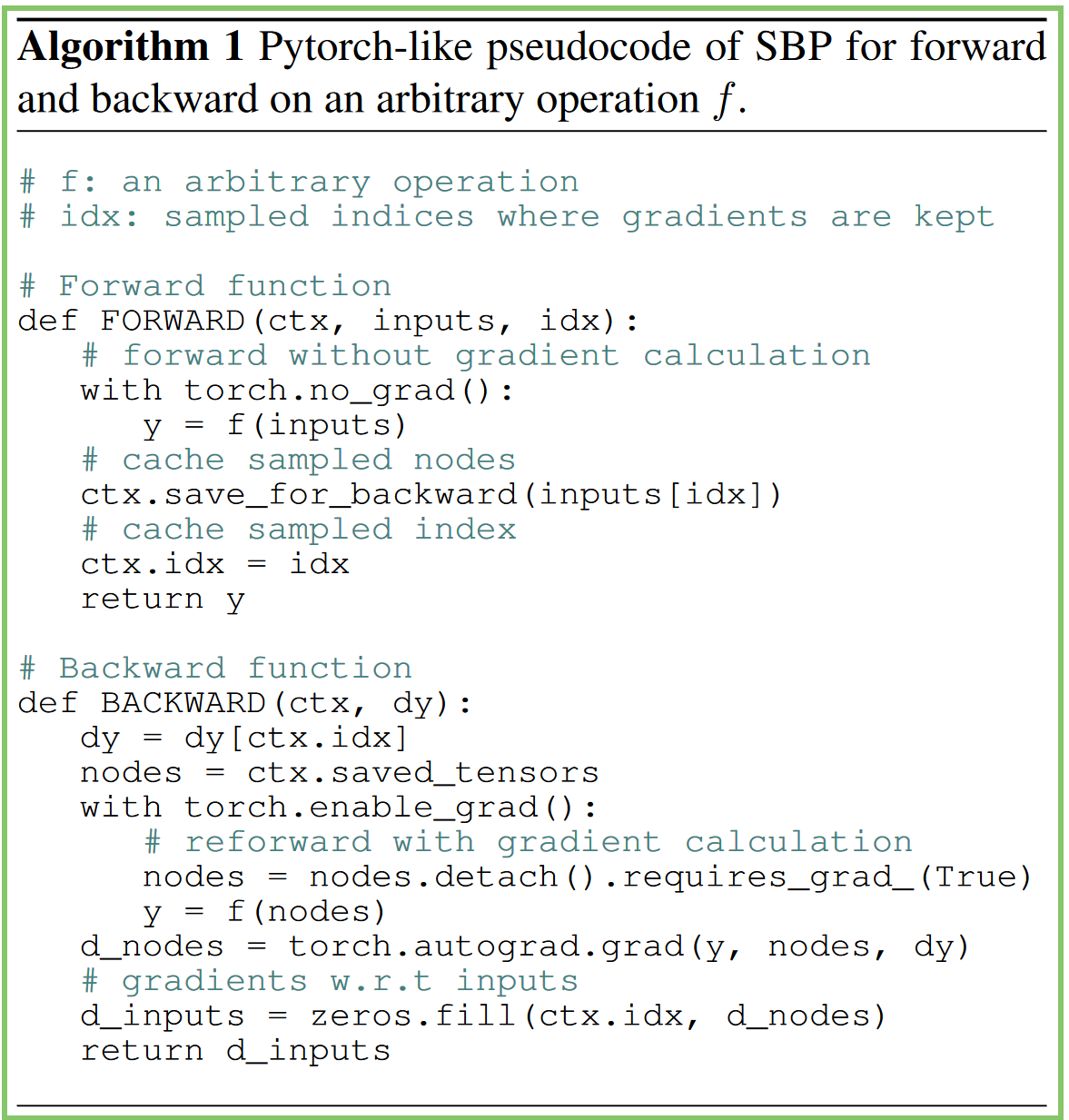 Algorithm 1 Pytorch-like pseudocode of SBP for forward and backward on an arbitrary operation $f$.

# f: an arbitrary operation
# idx: sampled indices where gradients are kept

# Forward function
def FORWARD(ctx, inputs, idx):
    # forward without gradient calculation
    with torch.no_grad():
        y = f(inputs)
    # cache sampled nodes
    ctx.save_for_backward(inputs[idx])
    # cache sampled index
    ctx.idx = idx
    return y

# Backward function
def BACKWARD(ctx, dy):
    dy = dy[ctx.idx]
    nodes = ctx.saved_tensors
    with torch.enable_grad():
        # reforward with gradient calculation
        nodes = nodes.detach().requires_grad_(True)
        y = f(nodes)
    d_nodes = torch.autograd.grad(y, nodes, dy)
    # gradients w.r.t inputs
    d_inputs = zeros.fill(ctx.idx, d_nodes)
    return d_inputs